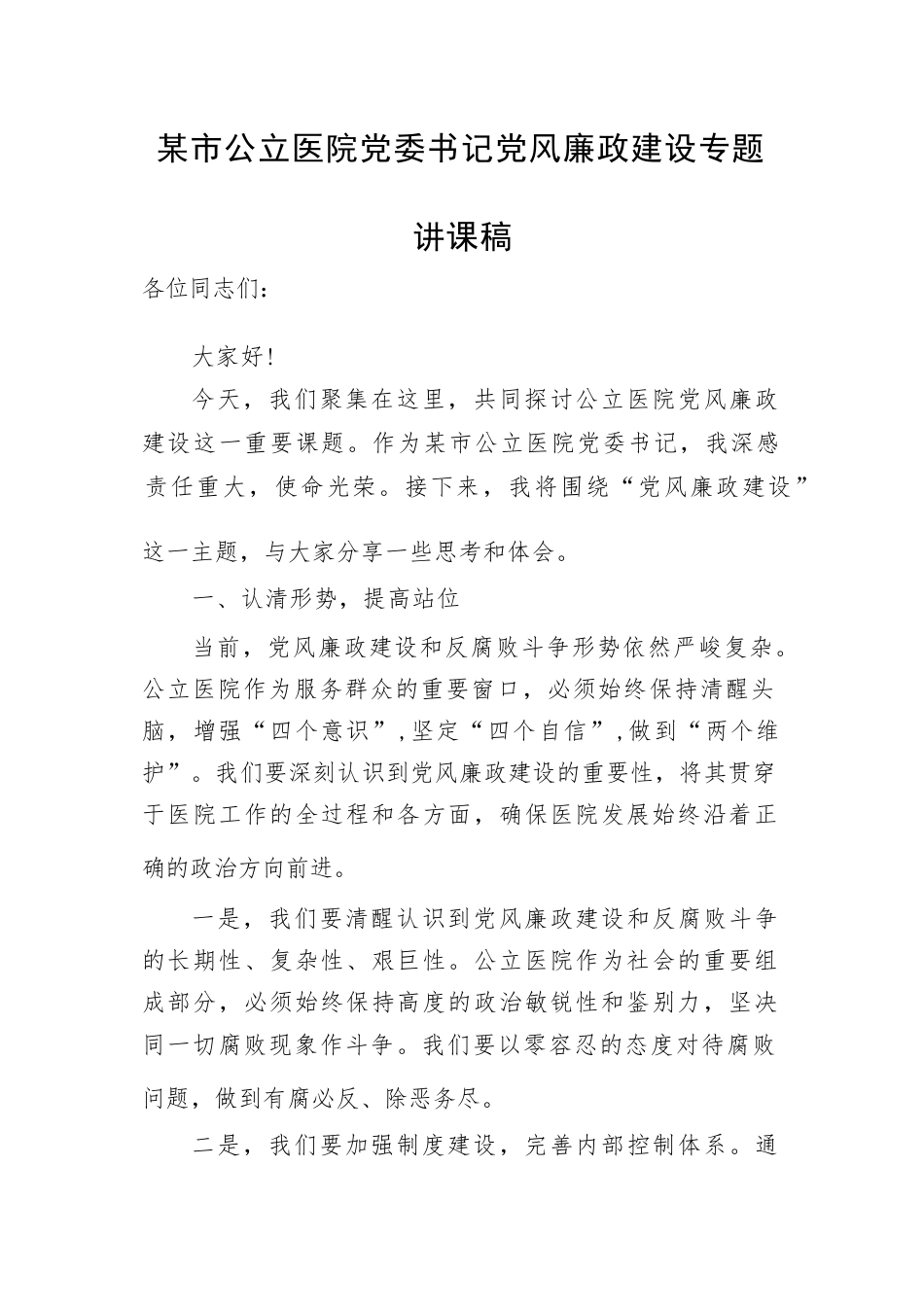 某市公立医院党委书记党风廉政建设专题讲课稿

各位同志们：

大家好！

今天，我们聚集在这里，共同探讨公立医院党风廉政建设这一重要课题。作为某市公立医院党委书记，我深感责任重大，使命光荣。接下来，我将围绕“党风廉政建设”这一主题，与大家分享一些思考和体会。

一、认清形势，提高站位

当前，党风廉政建设和反腐败斗争形势依然严峻复杂。公立医院作为服务群众的重要窗口，必须始终保持清醒头脑，增强“四个意识”，坚定“四个自信”，做到“两个维护”。我们要深刻认识到党风廉政建设的重要性，将其贯穿于医院工作的全过程和各方面，确保医院发展始终沿着正确的政治方向前进。

一是，我们要清醒认识到党风廉政建设和反腐败斗争的长期性、复杂性、艰巨性。公立医院作为社会的重要组成部分，必须始终保持高度的政治敏锐性和鉴别力，坚决同一切腐败现象作斗争。我们要以零容忍的态度对待腐败问题，做到有腐必反、除恶务尽。

二是，我们要加强制度建设，完善内部控制体系。通